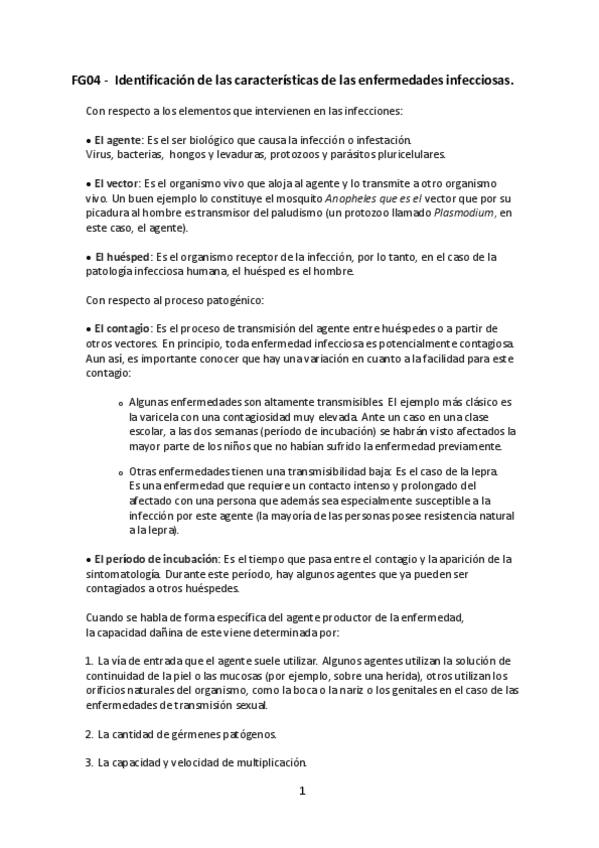 FG04 - Identificación de las características de las enfermedades infecciosas.

Con respecto a los elementos que intervienen en las infecciones:

• El agente: Es el ser biológico que causa la infección o infestación. Virus, bacterias, hongos y levaduras, protozoos y parásitos pluricelulares.

• El vector: Es el organismo vivo que aloja al agente y lo transmite a otro organismo vivo. Un buen ejemplo lo constituye el mosquito Anopheles que es el vector que por su picadura al hombre es transmisor del paludismo (un protozoo llamado Plasmodium, en este caso, el agente).

• El huésped: Es el organismo receptor de la infección, por lo tanto, en el caso de la patología infecciosa humana, el huésped es el hombre.

Con respecto al proceso patogénico:

• El contagio: Es el proceso de transmisión del agente entre huéspedes o a partir de otros vectores. En principio, toda enfermedad infecciosa es potencialmente contagiosa. Aun así, es importante conocer que hay una variación en cuanto a la facilidad para este contagio:

o Algunas enfermedades son altamente transmisibles. El ejemplo más clásico es la varicela con una contagiosidad muy elevada. Ante un caso en una clase escolar, a las dos semanas (período de incubación) se habrán visto afectados la mayor parte de los niños que no habían sufrido la enfermedad previamente.

o Otras enfermedades tienen una transmisibilidad baja: Es el caso de la lepra. Es una enfermedad que requiere un contacto intenso y prolongado del afectado con una persona que además sea especialmente susceptible a la infección por este agente (la mayoría de las personas posee resistencia natural a la lepra).

• El período de incubación: Es el tiempo que pasa entre el contagio y la aparición de la sintomatología. Durante este período, hay algunos agentes que ya pueden ser contagiados a otros huéspedes.

Cuando se habla de forma específica del agente productor de la enfermedad, la capacidad dañina de este viene determinada por:

1. La vía de entrada que el agente suele utilizar. Algunos agentes utilizan la solución de continuidad de la piel o las mucosas (por ejemplo, sobre una herida), otros utilizan los orificios naturales del organismo, como la boca o la nariz o los genitales en el caso de las enfermedades de transmisión sexual.

2. La cantidad de gérmenes patógenos.

3. La capacidad y velocidad de multiplicación.

1